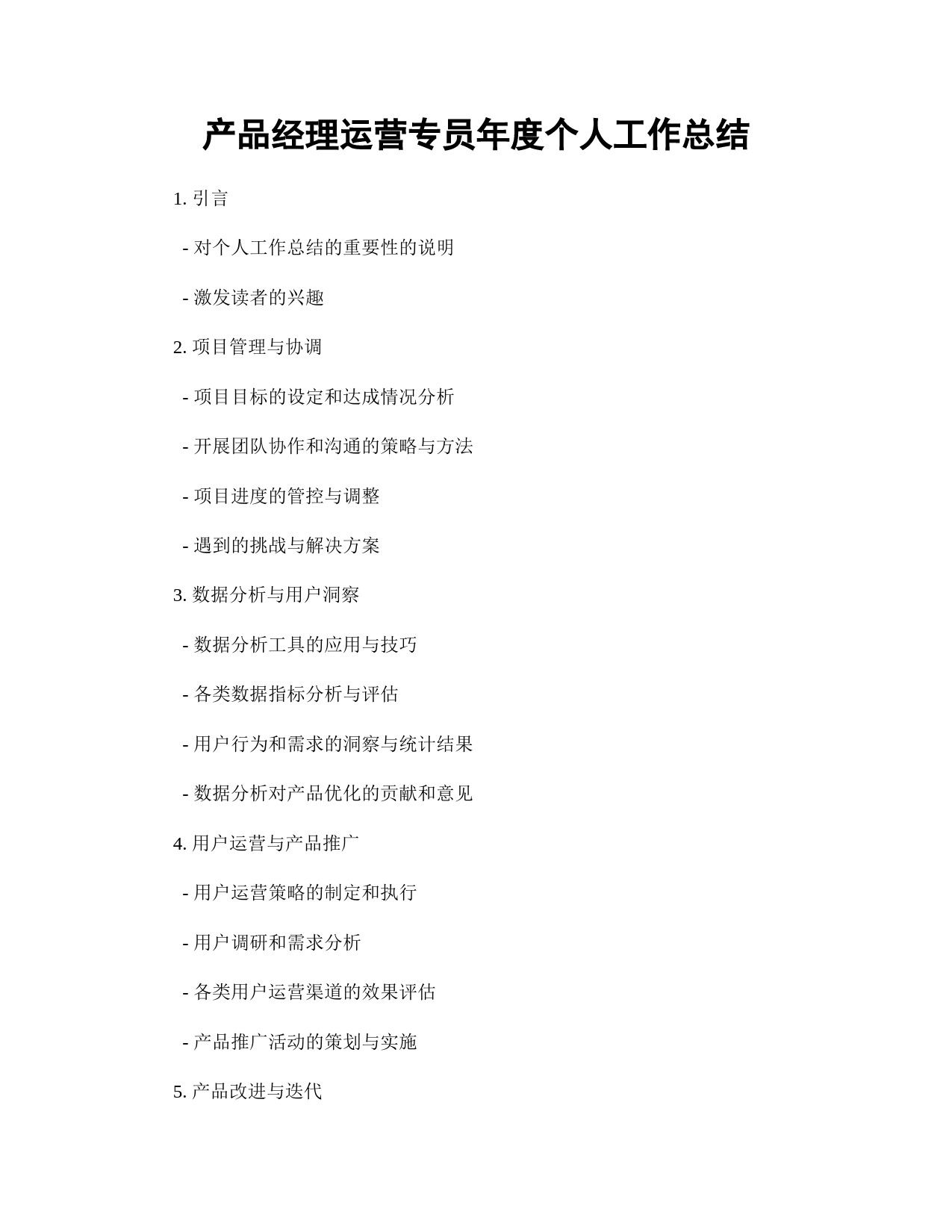 产品经理运营专员年度个人工作总结

1. 引言

- 对个人工作总结的重要性的说明

- 激发读者的兴趣

2. 项目管理与协调

- 项目目标的设定和达成情况分析

- 开展团队协作和沟通的策略与方法

- 项目进度的管控与调整

- 遇到的挑战与解决方案

3. 数据分析与用户洞察

- 数据分析工具的应用与技巧

- 各类数据指标分析与评估

- 用户行为和需求的洞察与统计结果

- 数据分析对产品优化的贡献和意见

4. 用户运营与产品推广

- 用户运营策略的制定和执行

- 用户调研和需求分析

- 各类用户运营渠道的效果评估

- 产品推广活动的策划与实施

5. 产品改进与迭代